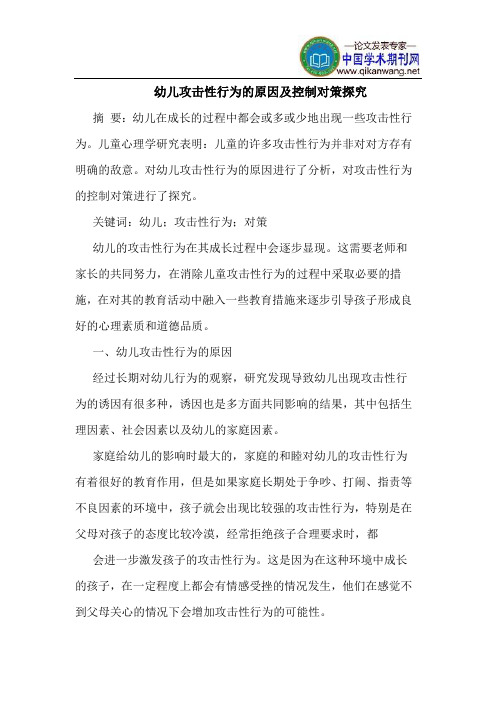 —论文发表专家—
中国学术期刊网
www.qikanwang.net

幼儿攻击性行为的原因及控制对策探究

摘 要：幼儿在成长的过程中都会或多或少地出现一些攻击性行为。儿童心理学研究表明：儿童的许多攻击性行为并非对对方存有明确的敌意。对幼儿攻击性行为的原因进行了分析，对攻击性行为的控制对策进行了探究。

关键词：幼儿；攻击性行为；对策

幼儿的攻击性行为在其成长过程中会逐步显现。这需要老师和家长的共同努力，在消除儿童攻击性行为的过程中采取必要的措施，在对其的教育活动中融入一些教育措施来逐步引导孩子形成良好的心理素质和道德品质。

一、幼儿攻击性行为的原因

经过长期对幼儿行为的观察，研究发现导致幼儿出现攻击性行为的诱因有很多种，诱因也是多方面共同影响的结果，其中包括生理因素、社会因素以及幼儿的家庭因素。

家庭给幼儿的影响时最大的，家庭的和睦对幼儿的攻击性行为有着很好的教育作用，但是如果家庭长期处于争吵、打闹、指责等不良因素的环境中，孩子就会出现比较强的攻击性行为，特别是在父母对孩子的态度比较冷漠，经常拒绝孩子合理要求时，都

会进一步激发孩子的攻击性行为。这是因为在这种环境中成长的孩子，在一定程度上都会有情感受挫的情况发生，他们在感觉不到父母关心的情况下会增加攻击性行为的可能性。